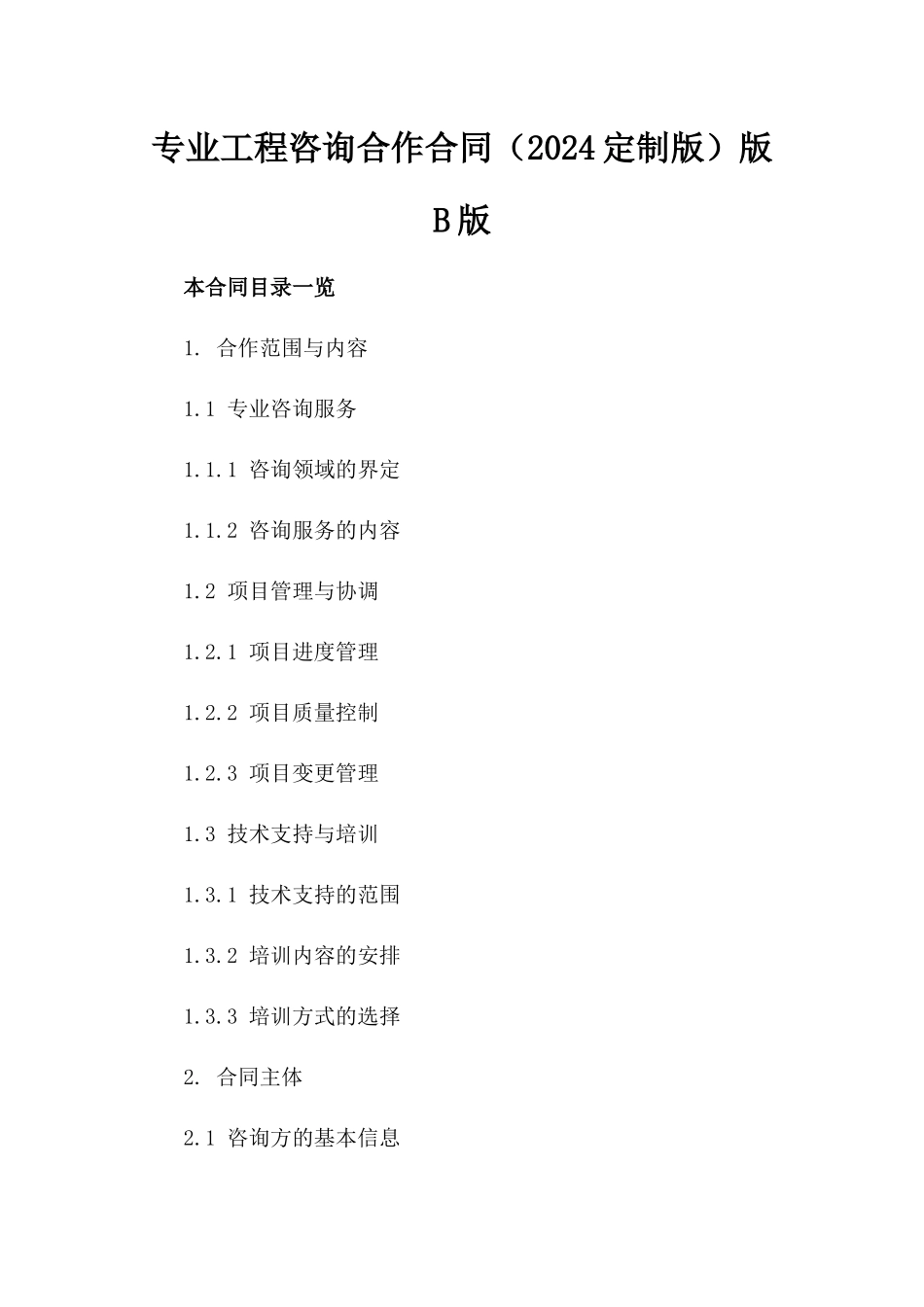 专业工程咨询合作合同（2024定制版）版B版

本合同目录一览

1. 合作范围与内容

1.1 专业咨询服务

1.1.1 咨询领域的界定

1.1.2 咨询服务的内容

1.2 项目管理与协调

1.2.1 项目进度管理

1.2.2 项目质量控制

1.2.3 项目变更管理

1.3 技术支持与培训

1.3.1 技术支持的范围

1.3.2 培训内容的安排

1.3.3 培训方式的选择

2. 合同主体

2.1 咨询方的基本信息